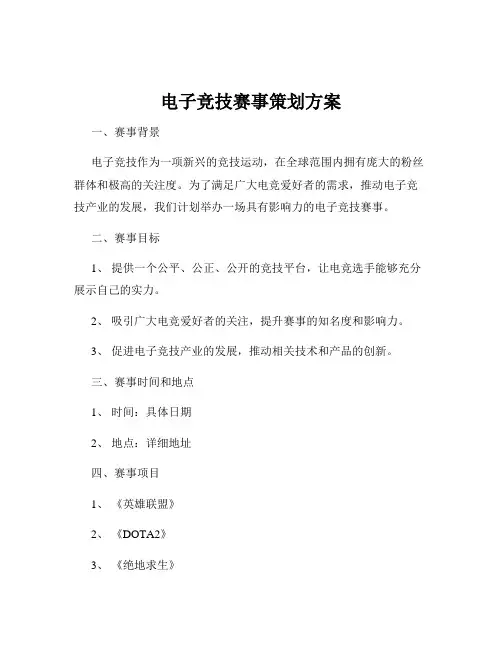 电子竞技赛事策划方案

一、赛事背景

电子竞技作为一项新兴的竞技运动，在全球范围内拥有庞大的粉丝群体和极高的关注度。为了满足广大电竞爱好者的需求，推动电子竞技产业的发展，我们计划举办一场具有影响力的电子竞技赛事。

二、赛事目标

1、提供一个公平、公正、公开的竞技平台，让电竞选手能够充分展示自己的实力。

2、吸引广大电竞爱好者的关注，提升赛事的知名度和影响力。

3、促进电子竞技产业的发展，推动相关技术和产品的创新。

三、赛事时间和地点

1、时间：具体日期

2、地点：详细地址

四、赛事项目

1、《英雄联盟》

2、《DOTA2》

3、《绝地求生》